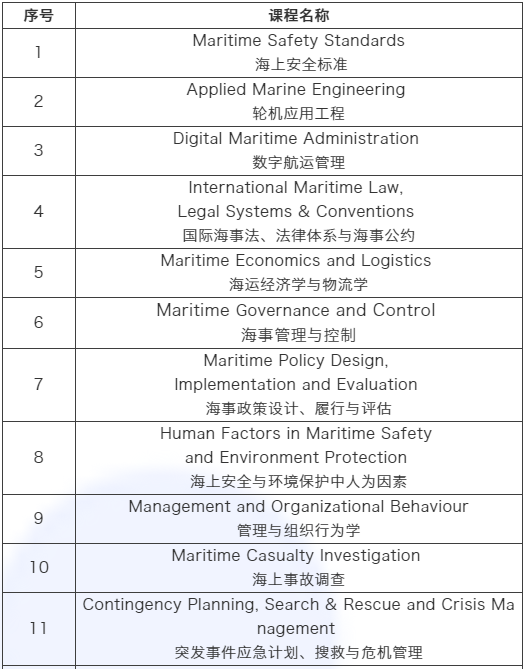 | 序号 | 课程名称 |
|---|---|
| 1 | Maritime Safety Standards 海上安全标准 |
| 2 | Applied Marine Engineering 轮机应用工程 |
| 3 | Digital Maritime Administration 数字航运管理 |
| 4 | International Maritime Law, Legal Systems & Conventions 国际海事法、法律体系与海事公约 |
| 5 | Maritime Economics and Logistics 海运经济学与物流学 |
| 6 | Maritime Governance and Control 海事管理与控制 |
| 7 | Maritime Policy Design, Implementation and Evaluation 海事政策设计、履行与评估 |
| 8 | Human Factors in Maritime Safety and Environment Protection 海上安全与环境保护中人为因素 |
| 9 | Management and Organizational Behaviour 管理与组织行为学 |
| 10 | Maritime Casualty Investigation 海上事故调查 |
| 11 | Contingency Planning, Search & Rescue and Crisis Management 突发事件应急计划、搜救与危机管理 |